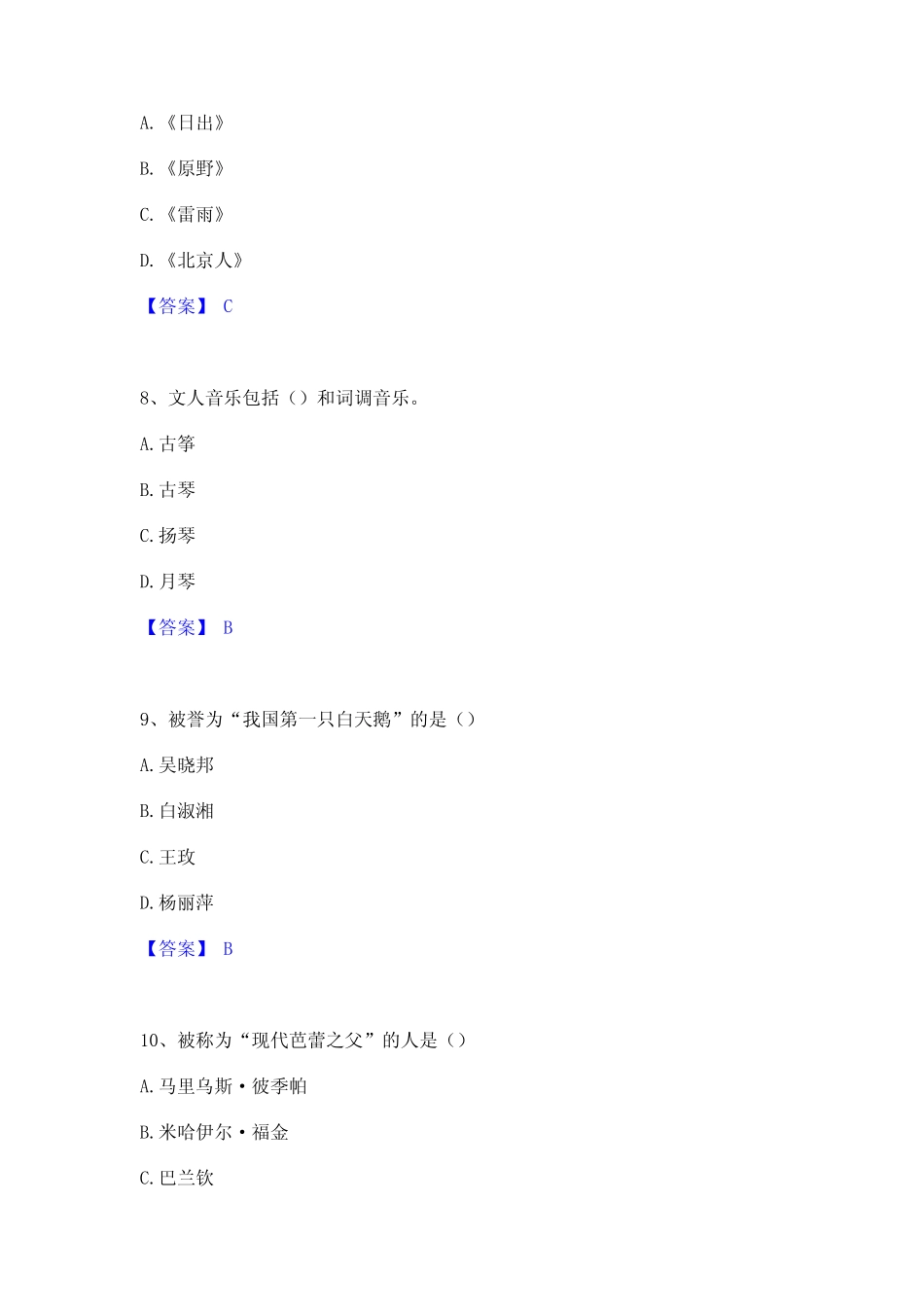 A.《日出》

B.《原野》

C.《雷雨》

D.《北京人》

【答案】 C

8、文人音乐包括（）和词调音乐。

A.古筝

B.古琴

C.扬琴

D.月琴

【答案】 B

9、被誉为“我国第一只白天鹅”的是（）

A.吴晓邦

B.白淑湘

C.王玫

D.杨丽萍

【答案】 B

10、被称为“现代芭蕾之父”的人是（）

A.马里乌斯·彼季帕

B.米哈伊尔·福金

C.巴兰钦